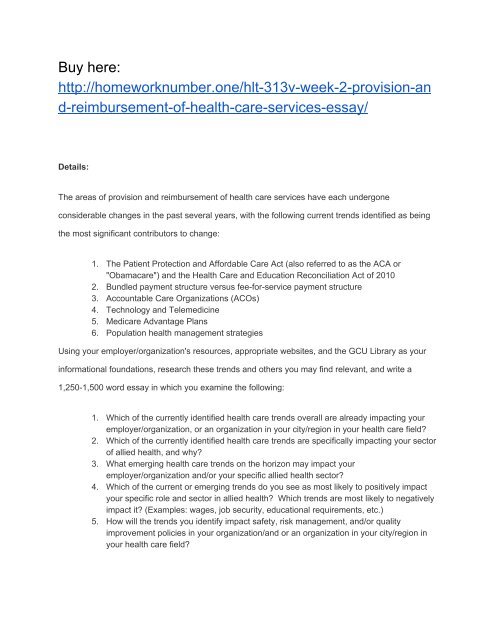 Buy here:
http://homeworknumber.one/hlt-313v-week-2-provision-and-reimbursement-of-health-care-services-essay/

Details:

The areas of provision and reimbursement of health care services have each undergone considerable changes in the past several years, with the following current trends identified as being the most significant contributors to change:

1. The Patient Protection and Affordable Care Act (also referred to as the ACA or "Obamacare") and the Health Care and Education Reconciliation Act of 2010
2. Bundled payment structure versus fee-for-service payment structure
3. Accountable Care Organizations (ACOs)
4. Technology and Telemedicine
5. Medicare Advantage Plans
6. Population health management strategies

Using your employer/organization's resources, appropriate websites, and the GCU Library as your informational foundations, research these trends and others you may find relevant, and write a 1,250-1,500 word essay in which you examine the following:

1. Which of the currently identified health care trends overall are already impacting your employer/organization, or an organization in your city/region in your health care field?
2. Which of the currently identified health care trends are specifically impacting your sector of allied health, and why?
3. What emerging health care trends on the horizon may impact your employer/organization and/or your specific allied health sector?
4. Which of the current or emerging trends do you see as most likely to positively impact your specific role and sector in allied health? Which trends are most likely to negatively impact it? (Examples: wages, job security, educational requirements, etc.)
5. How will the trends you identify impact safety, risk management, and/or quality improvement policies in your organization/and or an organization in your city/region in your health care field?